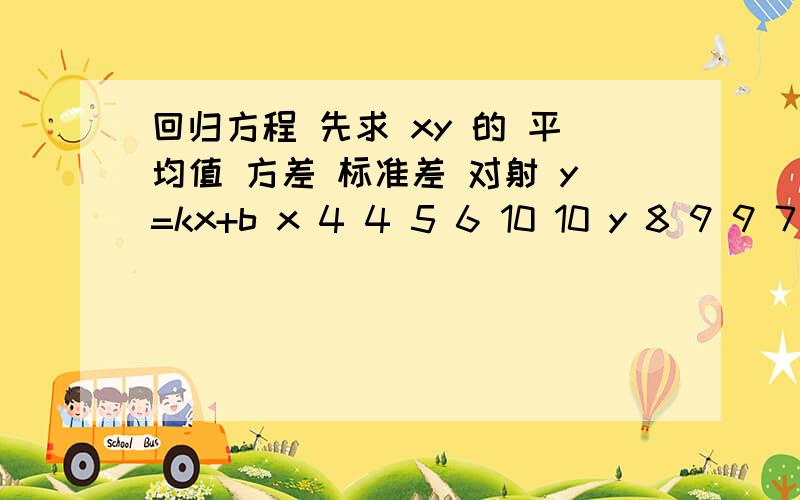 回归方程 先求 xy 的 平均值 方差 标准差 对射 y=kx+b x 4 4 5 6 10 10 y 8 9 9 7

School Bus